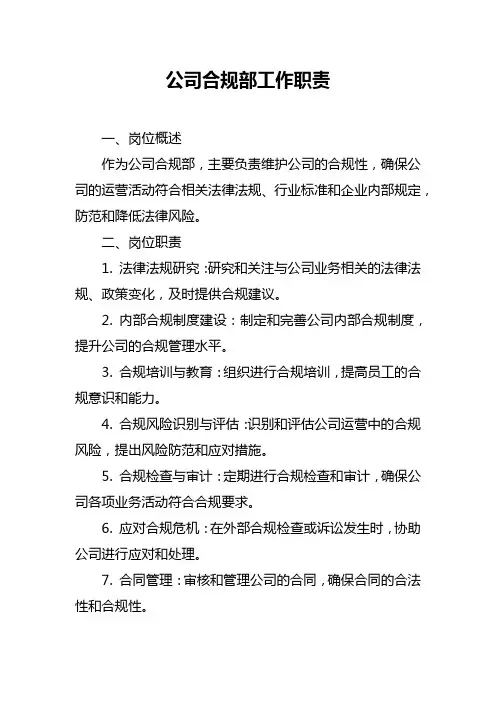 公司合规部工作职责

一、岗位概述

作为公司合规部，主要负责维护公司的合规性，确保公司的运营活动符合相关法律法规、行业标准和企业内部规定，防范和降低法律风险。

二、岗位职责

1. 法律法规研究：研究和关注与公司业务相关的法律法规、政策变化，及时提供合规建议。

2. 内部合规制度建设：制定和完善公司内部合规制度，提升公司的合规管理水平。

3. 合规培训与教育：组织进行合规培训，提高员工的合规意识和能力。

4. 合规风险识别与评估：识别和评估公司运营中的合规风险，提出风险防范和应对措施。

5. 合规检查与审计：定期进行合规检查和审计，确保公司各项业务活动符合合规要求。

6. 应对合规危机：在外部合规检查或诉讼发生时，协助公司进行应对和处理。

7. 合同管理：审核和管理公司的合同，确保合同的合法性和合规性。